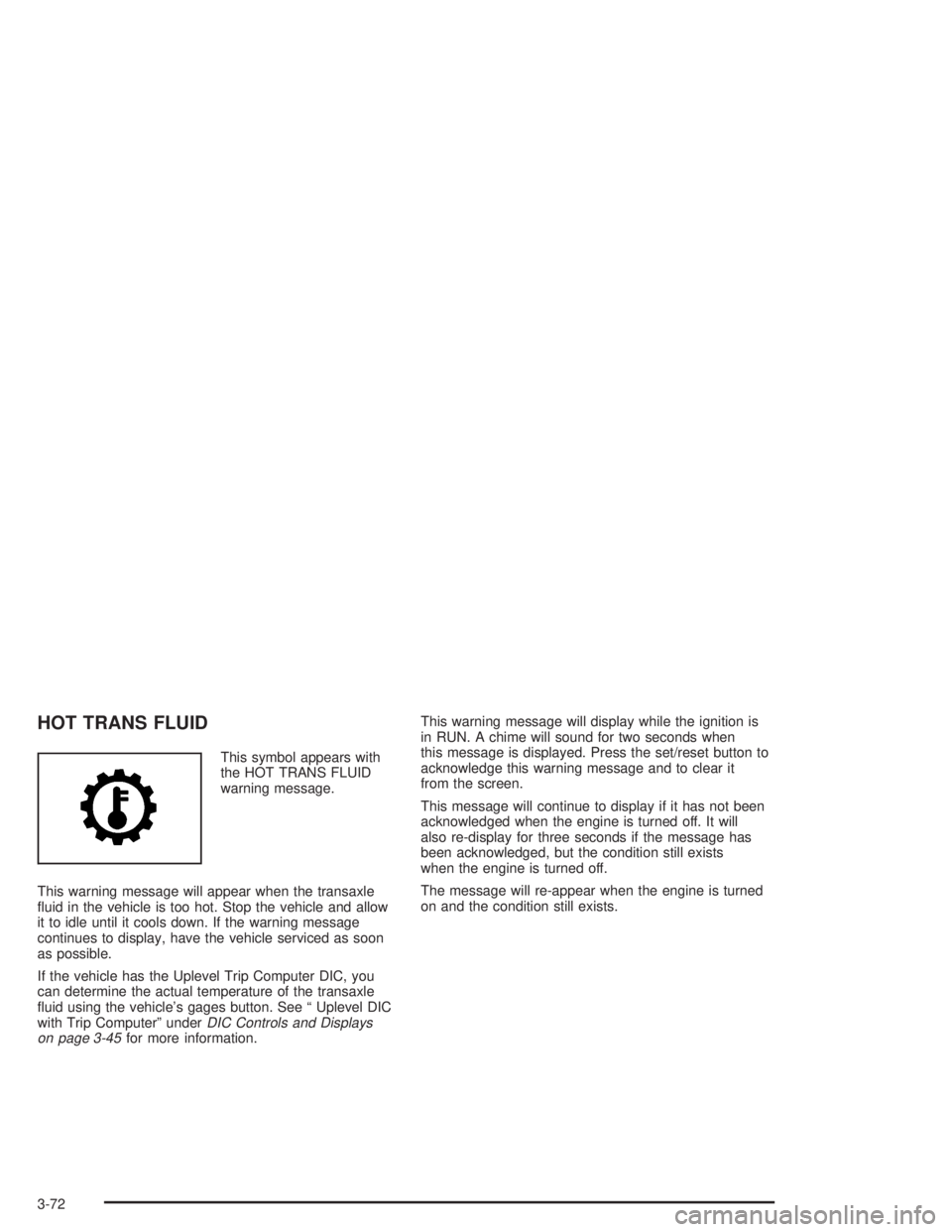 HOT TRANS FLUID

This symbol appears with the HOT TRANS FLUID warning message.

This warning message will appear when the transaxle fluid in the vehicle is too hot. Stop the vehicle and allow it to idle until it cools down. If the warning message continues to display, have the vehicle serviced as soon as possible.

If the vehicle has the Uplevel Trip Computer DIC, you can determine the actual temperature of the transaxle fluid using the vehicle's gages button. See " Uplevel DIC with Trip Computer" under DIC Controls and Displays on page 3-45 for more information.

This warning message will display while the ignition is in RUN. A chime will sound for two seconds when this message is displayed. Press the set/reset button to acknowledge this warning message and to clear it from the screen.

This message will continue to display if it has not been acknowledged when the engine is turned off. It will also re-display for three seconds if the message has been acknowledged, but the condition still exists when the engine is turned off.

The message will re-appear when the engine is turned on and the condition still exists.

3-72

carmanualsonline.info